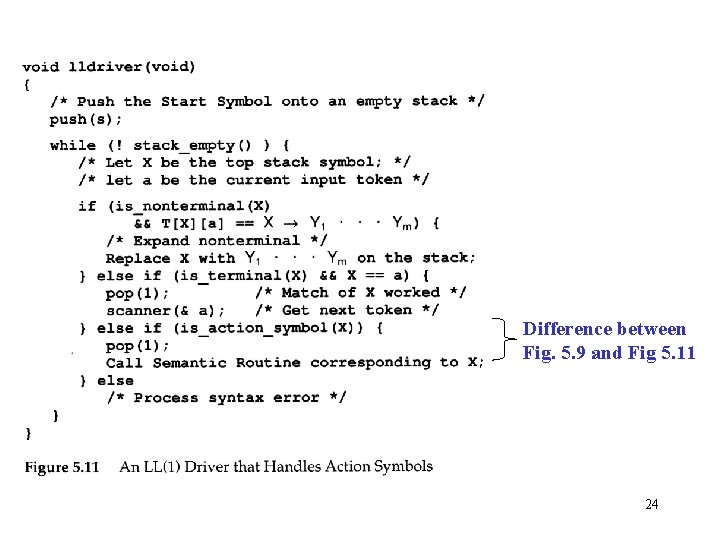 void lldriver(void)
{
/* Push the Start Symbol onto an empty stack */
push(s);
while (! stack_empty() ) {
/* Let X be the top stack symbol; */
/* let a be the current input token */
if (is_nonterminal(X)
&& T[X][a] == $X \rightarrow Y_1 \cdots Y_m$) {
/* Expand nonterminal */
Replace X with $Y_1 \cdots Y_m$ on the stack;
} else if (is_terminal(X) && X == a) {
pop(1);          /* Match of X worked */
scanner(& a);    /* Get next token */
} else if (is_action_symbol(X)) {
pop(1);
Call Semantic Routine corresponding to X;
} else
/* Process syntax error */
}
}

Difference between
Fig. 5.9 and Fig 5.11

Figure 5.11 An LL(1) Driver that Handles Action Symbols

24